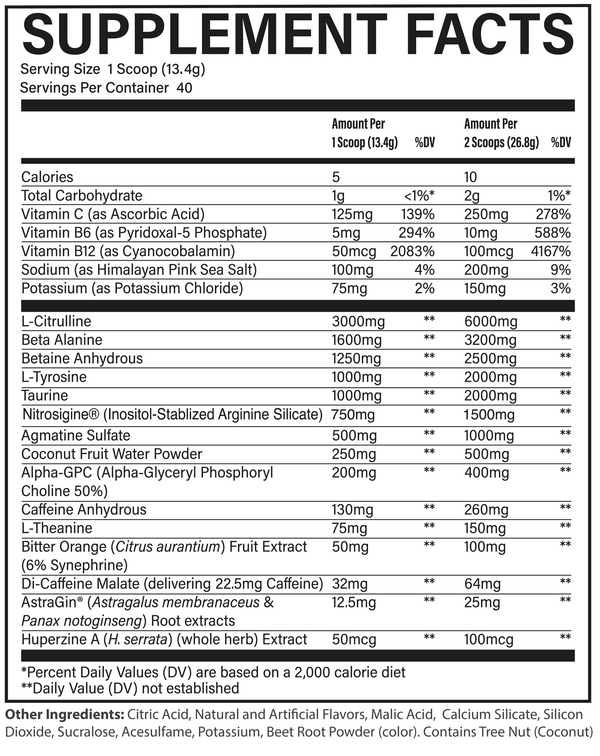 SUPPLEMENT FACTS
Serving Size 1 Scoop (13.4g)
Servings Per Container 40

| | Amount Per 1 Scoop (13.4g) | %DV | Amount Per 2 Scoops (26.8g) | %DV |
|---|---|---|---|---|
| Calories | 5 | | 10 | |
| Total Carbohydrate | 1g | <1%* | 2g | 1%* |
| Vitamin C (as Ascorbic Acid) | 125mg | 139% | 250mg | 278% |
| Vitamin B6 (as Pyridoxal-5 Phosphate) | 5mg | 294% | 10mg | 588% |
| Vitamin B12 (as Cyanocobalamin) | 50mcg | 2083% | 100mcg | 4167% |
| Sodium (as Himalayan Pink Sea Salt) | 100mg | 4% | 200mg | 9% |
| Potassium (as Potassium Chloride) | 75mg | 2% | 150mg | 3% |
| L-Citrulline | 3000mg | ** | 6000mg | ** |
| Beta Alanine | 1600mg | ** | 3200mg | ** |
| Betaine Anhydrous | 1250mg | ** | 2500mg | ** |
| L-Tyrosine | 1000mg | ** | 2000mg | ** |
| Taurine | 1000mg | ** | 2000mg | ** |
| Nitrosigine® (Inositol-Stablized Arginine Silicate) | 750mg | ** | 1500mg | ** |
| Agmatine Sulfate | 500mg | ** | 1000mg | ** |
| Coconut Fruit Water Powder | 250mg | ** | 500mg | ** |
| Alpha-GPC (Alpha-Glyceryl Phosphoryl Choline 50%) | 200mg | ** | 400mg | ** |
| Caffeine Anhydrous | 130mg | ** | 260mg | ** |
| L-Theanine | 75mg | ** | 150mg | ** |
| Bitter Orange (Citrus aurantium) Fruit Extract (6% Synephrine) | 50mg | ** | 100mg | ** |
| Di-Caffeine Malate (delivering 22.5mg Caffeine) | 32mg | ** | 64mg | ** |
| AstraGin® (Astragalus membranaceus & Panax notoginseng) Root extracts | 12.5mg | ** | 25mg | ** |
| Huperzine A (H. serrata) (whole herb) Extract | 50mcg | ** | 100mcg | ** |

*Percent Daily Values (DV) are based on a 2,000 calorie diet
**Daily Value (DV) not established

Other Ingredients: Citric Acid, Natural and Artificial Flavors, Malic Acid, Calcium Silicate, Silicon Dioxide, Sucralose, Acesulfame, Potassium, Beet Root Powder (color). Contains Tree Nut (Coconut)